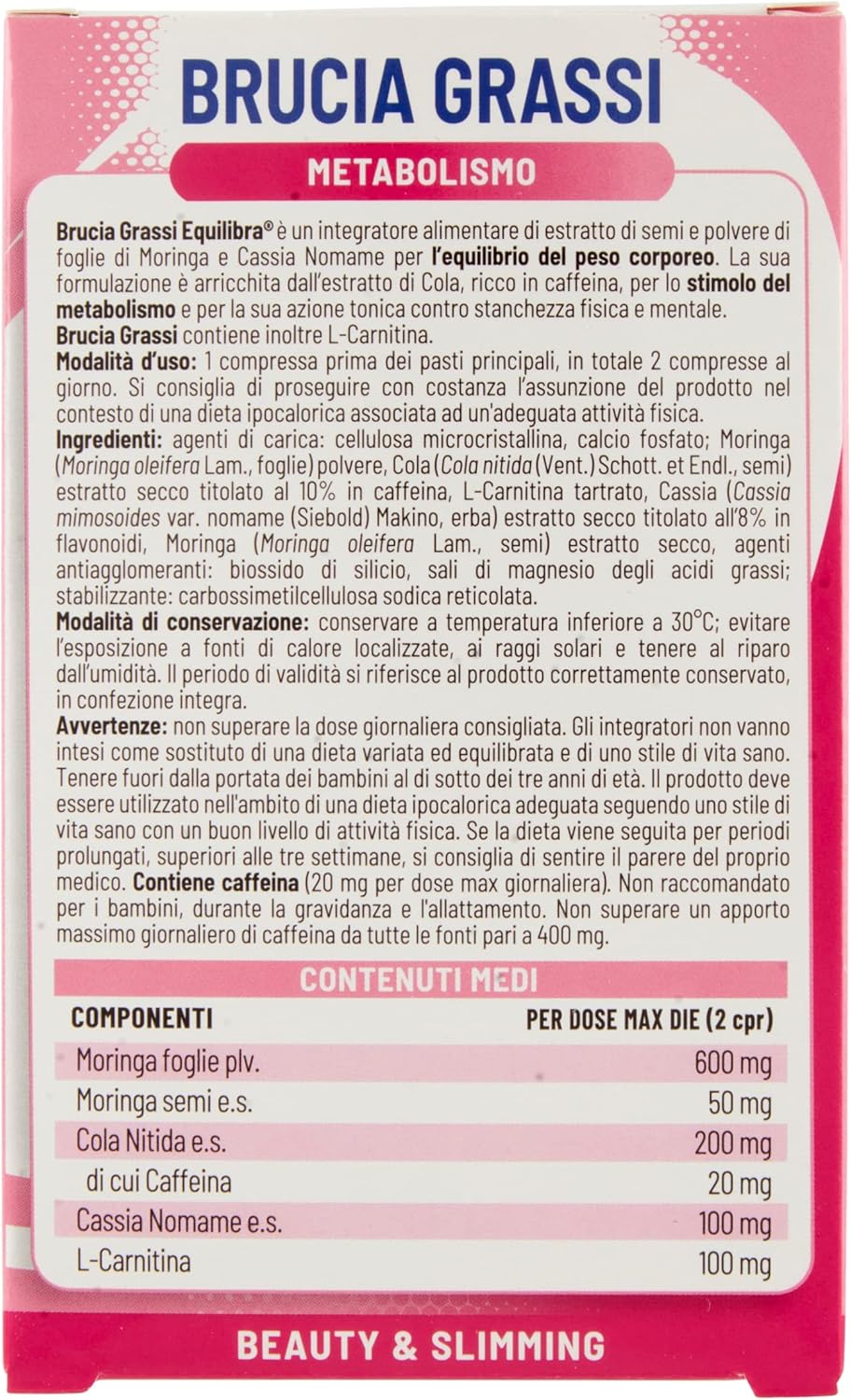 BRUCIA GRASSI

METABOLISMO

Brucia Grassi Equilibra® è un integratore alimentare di estratto di semi e polvere di foglie di Moringa e Cassia Nomame per l'equilibrio del peso corporeo. La sua formulazione è arricchita dall'estratto di Cola, ricco in caffeina, per lo stimolo del metabolismo e per la sua azione tonica contro stanchezza fisica e mentale.
Brucia Grassi contiene inoltre L-Carnitina.
Modalità d'uso: 1 compressa prima dei pasti principali, in totale 2 compresse al giorno. Si consiglia di proseguire con costanza l'assunzione del prodotto nel contesto di una dieta ipocalorica associata ad un'adeguata attività fisica.
Ingredienti: agenti di carica: cellulosa microcristallina, calcio fosfato; Moringa (Moringa oleifera Lam., foglie) polvere, Cola (Cola nitida (Vent.) Schott. et Endl., semi) estratto secco titolato al 10% in caffeina, L-Carnitina tartrato, Cassia (Cassia mimosoides var. nomame (Siebold) Makino, erba) estratto secco titolato all'8% in flavonoidi, Moringa (Moringa oleifera Lam., semi) estratto secco, agenti antiagglomeranti: biossido di silicio, sali di magnesio degli acidi grassi; stabilizzante: carbossimetilcellulosa sodica reticolata.
Modalità di conservazione: conservare a temperatura inferiore a 30°C; evitare l'esposizione a fonti di calore localizzate, ai raggi solari e tenere al riparo dall'umidità. Il periodo di validità si riferisce al prodotto correttamente conservato, in confezione integra.
Avvertenze: non superare la dose giornaliera consigliata. Gli integratori non vanno intesi come sostituto di una dieta variata ed equilibrata e di uno stile di vita sano. Tenere fuori dalla portata dei bambini al di sotto dei tre anni di età. Il prodotto deve essere utilizzato nell'ambito di una dieta ipocalorica adeguata seguendo uno stile di vita sano con un buon livello di attività fisica. Se la dieta viene seguita per periodi prolungati, superiori alle tre settimane, si consiglia di sentire il parere del proprio medico. Contiene caffeina (20 mg per dose max giornaliera). Non raccomandato per i bambini, durante la gravidanza e l'allattamento. Non superare un apporto massimo giornaliero di caffeina da tutte le fonti pari a 400 mg.

CONTENUTI MEDI

| COMPONENTI | PER DOSE MAX DIE (2 cpr) |
|---|---|
| Moringa foglie plv. | 600 mg |
| Moringa semi e.s. | 50 mg |
| Cola Nitida e.s. | 200 mg |
| di cui Caffeina | 20 mg |
| Cassia Nomame e.s. | 100 mg |
| L-Carnitina | 100 mg |

BEAUTY & SLIMMING